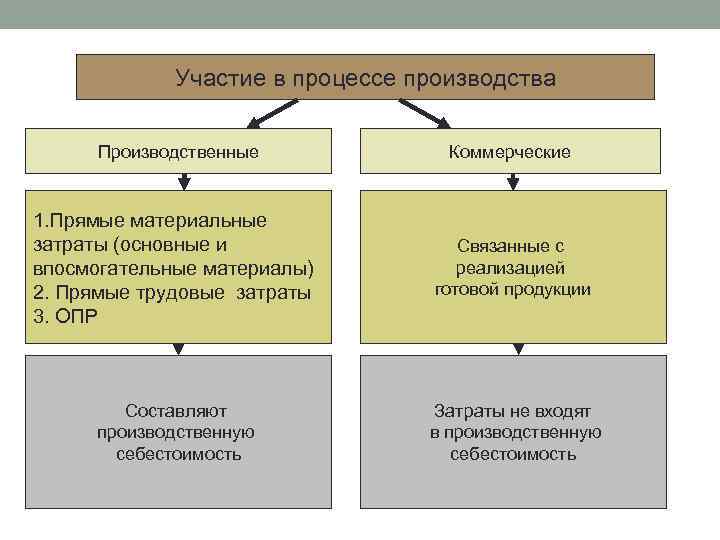 Участие в процессе производства

Производственные

1.Прямые материальные затраты (основные и впосмогательные материалы)
2. Прямые трудовые затраты
3. ОПР

Составляют производственную себестоимость

Коммерческие

Связанные с реализацией готовой продукции

Затраты не входят в производственную себестоимость